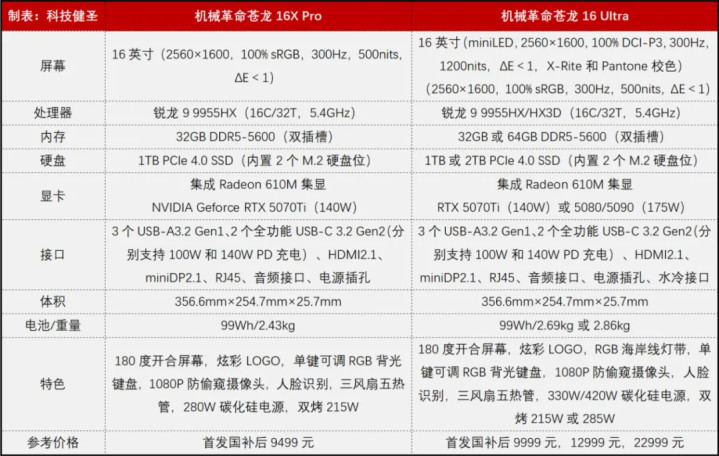 | 制表：科技健圣 | 机械革命苍龙 16X Pro | 机械革命苍龙 16 Ultra |
|---|---|---|
| 屏幕 | 16 英寸（2560×1600，100% sRGB，300Hz，500nits，ΔE < 1） | 16 英寸（miniLED，2560×1600，100% DCI-P3，300Hz，1200nits，ΔE < 1，X-Rite 和 Pantone 校色）（2560×1600，100% sRGB，300Hz，500nits，ΔE < 1） |
| 处理器 | 锐龙 9 9955HX（16C/32T，5.4GHz） | 锐龙 9 9955HX/HX3D（16C/32T，5.4GHz） |
| 内存 | 32GB DDR5-5600（双插槽） | 32GB 或 64GB DDR5-5600（双插槽） |
| 硬盘 | 1TB PCIe 4.0 SSD（内置 2 个 M.2 硬盘位） | 1TB 或 2TB PCIe 4.0 SSD（内置 2 个 M.2 硬盘位） |
| 显卡 | 集成 Radeon 610M 集显 NVIDIA Geforce RTX 5070Ti（140W） | 集成 Radeon 610M 集显 RTX 5070Ti（140W）或 5080/5090（175W） |
| 接口 | 3 个 USB-A3.2 Gen1、2 个全功能 USB-C 3.2 Gen2（分别支持 100W 和 140W PD 充电）、HDMI2.1、miniDP2.1、RJ45、音频接口、电源插孔 | 3 个 USB-A3.2 Gen1、2 个全功能 USB-C 3.2 Gen2（分别支持 100W 和 140W PD 充电）、HDMI2.1、miniDP2.1、RJ45、音频接口、电源插孔、水冷接口 |
| 体积 | 356.6mm×254.7mm×25.7mm | 356.6mm×254.7mm×25.7mm |
| 电池/重量 | 99Wh/2.43kg | 99Wh/2.69kg 或 2.86kg |
| 特色 | 180 度开合屏幕，炫彩 LOGO，单键可调 RGB 背光键盘，1080P 防偷窥摄像头，人脸识别，三风扇五热管，280W 碳化硅电源，双烤 215W | 180 度开合屏幕，炫彩 LOGO，RGB 海岸线灯带，单键可调 RGB 背光键盘，1080P 防偷窥摄像头，人脸识别，三风扇五热管，330W/420W 碳化硅电源，双烤 215W 或 285W |
| 参考价格 | 首发国补后 9499 元 | 首发国补后 9999 元，12999 元，22999 元 |